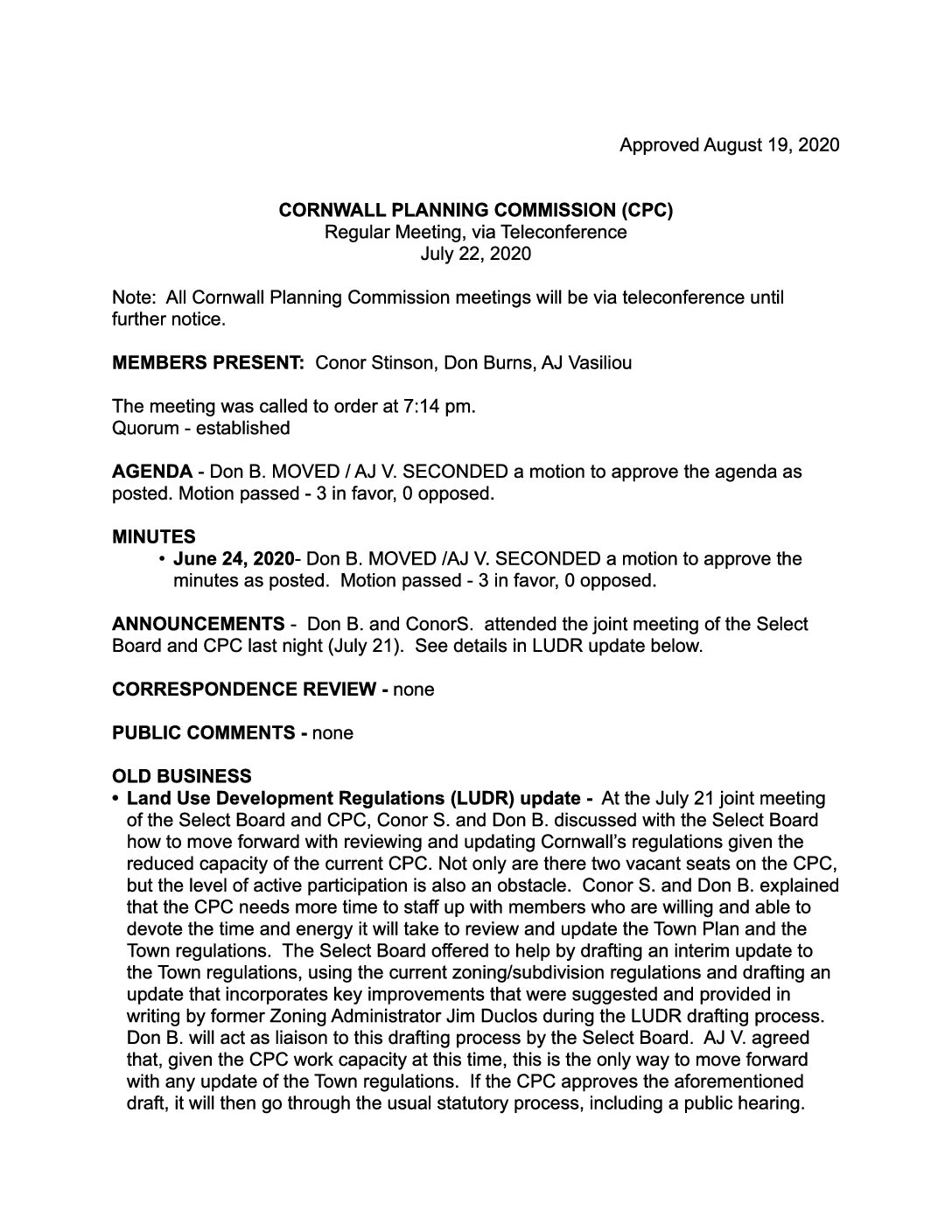 Approved August 19, 2020

CORNWALL PLANNING COMMISSION (CPC)
Regular Meeting, via Teleconference
July 22, 2020

Note: All Cornwall Planning Commission meetings will be via teleconference until further notice.

MEMBERS PRESENT: Conor Stinson, Don Burns, AJ Vasiliou

The meeting was called to order at 7:14 pm.
Quorum - established

AGENDA - Don B. MOVED / AJ V. SECONDED a motion to approve the agenda as posted. Motion passed - 3 in favor, 0 opposed.

MINUTES
• June 24, 2020- Don B. MOVED /AJ V. SECONDED a motion to approve the minutes as posted. Motion passed - 3 in favor, 0 opposed.

ANNOUNCEMENTS - Don B. and ConorS. attended the joint meeting of the Select Board and CPC last night (July 21). See details in LUDR update below.

CORRESPONDENCE REVIEW - none

PUBLIC COMMENTS - none

OLD BUSINESS
• Land Use Development Regulations (LUDR) update - At the July 21 joint meeting of the Select Board and CPC, Conor S. and Don B. discussed with the Select Board how to move forward with reviewing and updating Cornwall's regulations given the reduced capacity of the current CPC. Not only are there two vacant seats on the CPC, but the level of active participation is also an obstacle. Conor S. and Don B. explained that the CPC needs more time to staff up with members who are willing and able to devote the time and energy it will take to review and update the Town Plan and the Town regulations. The Select Board offered to help by drafting an interim update to the Town regulations, using the current zoning/subdivision regulations and drafting an update that incorporates key improvements that were suggested and provided in writing by former Zoning Administrator Jim Duclos during the LUDR drafting process. Don B. will act as liaison to this drafting process by the Select Board. AJ V. agreed that, given the CPC work capacity at this time, this is the only way to move forward with any update of the Town regulations. If the CPC approves the aforementioned draft, it will then go through the usual statutory process, including a public hearing.